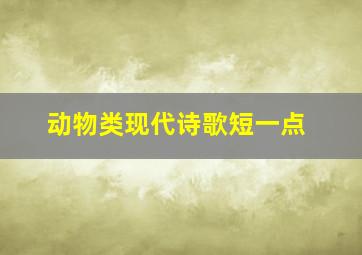 动物类现代诗歌短一点